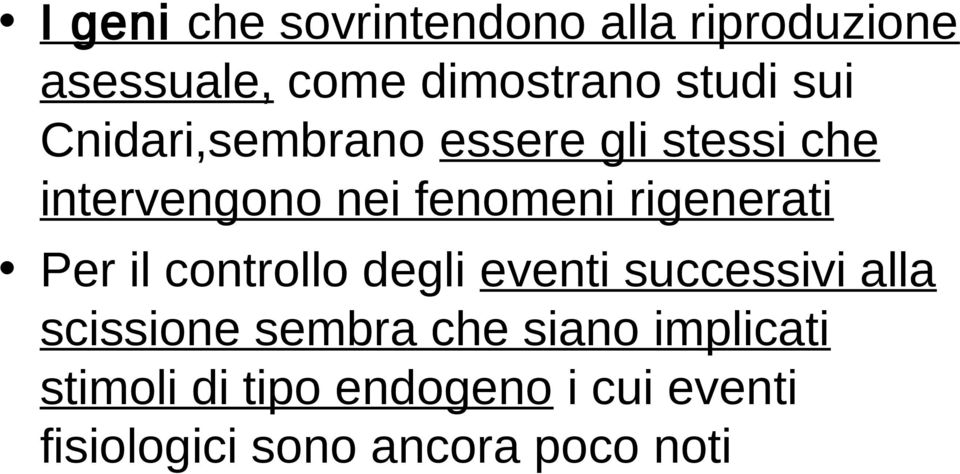 • I geni che sovrintendono alla riproduzione asessuale, come dimostrano studi sui Cnidari,sembrano essere gli stessi che intervengono nei fenomeni rigenerati

• Per il controllo degli eventi successivi alla scissione sembra che siano implicati stimoli di tipo endogeno i cui eventi fisiologici sono ancora poco noti